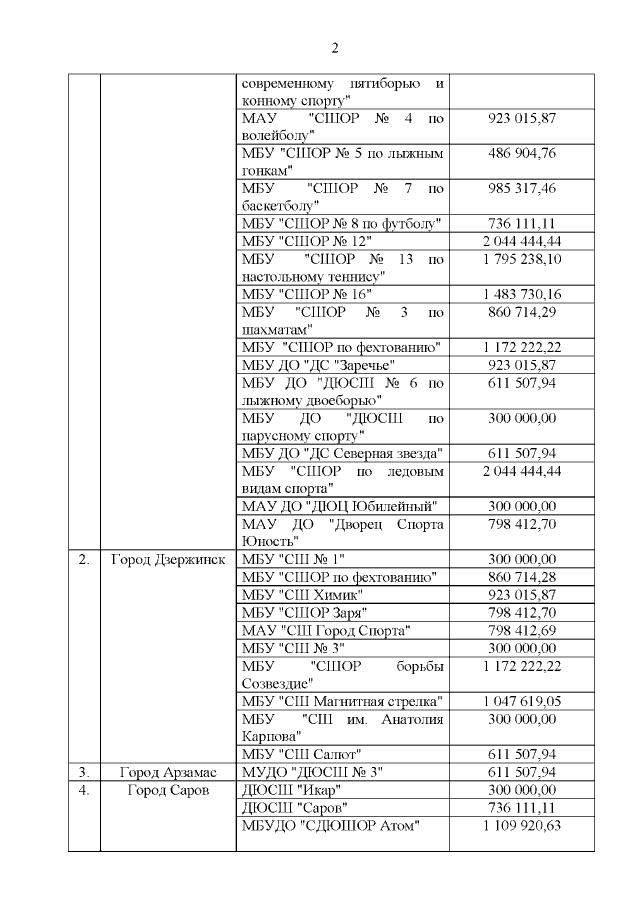 2

|  |  |  |  |
|---|---|---|---|
|  |  | современному пятиборью и конному спорту" |  |
|  |  | МАУ "СШОР № 4 по волейболу" | 923 015,87 |
|  |  | МБУ "СШОР № 5 по лыжным гонкам" | 486 904,76 |
|  |  | МБУ "СШОР № 7 по баскетболу" | 985 317,46 |
|  |  | МБУ "СШОР № 8 по футболу" | 736 111,11 |
|  |  | МБУ "СШОР № 12" | 2 044 444,44 |
|  |  | МБУ "СШОР № 13 по настольному теннису" | 1 795 238,10 |
|  |  | МБУ "СШОР № 16" | 1 483 730,16 |
|  |  | МБУ "СШОР № 3 по шахматам" | 860 714,29 |
|  |  | МБУ "СШОР по фехтованию" | 1 172 222,22 |
|  |  | МБУ ДО "ДС "Заречье" | 923 015,87 |
|  |  | МБУ ДО "ДЮСШ № 6 по лыжному двоеборью" | 611 507,94 |
|  |  | МБУ ДО "ДЮСШ по парусному спорту" | 300 000,00 |
|  |  | МБУ ДО "ДС Северная звезда" | 611 507,94 |
|  |  | МБУ "СШОР по ледовым видам спорта" | 2 044 444,44 |
|  |  | МАУ ДО "ДЮЦ Юбилейный" | 300 000,00 |
|  |  | МАУ ДО "Дворец Спорта Юность" | 798 412,70 |
| 2. | Город Дзержинск | МБУ "СШ № 1" | 300 000,00 |
|  |  | МБУ "СШОР по фехтованию" | 860 714,28 |
|  |  | МБУ "СШ Химик" | 923 015,87 |
|  |  | МБУ "СШОР Заря" | 798 412,70 |
|  |  | МАУ "СШ Город Спорта" | 798 412,69 |
|  |  | МБУ "СШ № 3" | 300 000,00 |
|  |  | МБУ "СШОР борьбы Созвездие" | 1 172 222,22 |
|  |  | МБУ "СШ Магнитная стрелка" | 1 047 619,05 |
|  |  | МБУ "СШ им. Анатолия Карпова" | 300 000,00 |
|  |  | МБУ "СШ Салют" | 611 507,94 |
| 3. | Город Арзамас | МУДО "ДЮСШ № 3" | 611 507,94 |
| 4. | Город Саров | ДЮСШ "Икар" | 300 000,00 |
|  |  | ДЮСШ "Саров" | 736 111,11 |
|  |  | МБУДО "СДЮШОР Атом" | 1 109 920,63 |